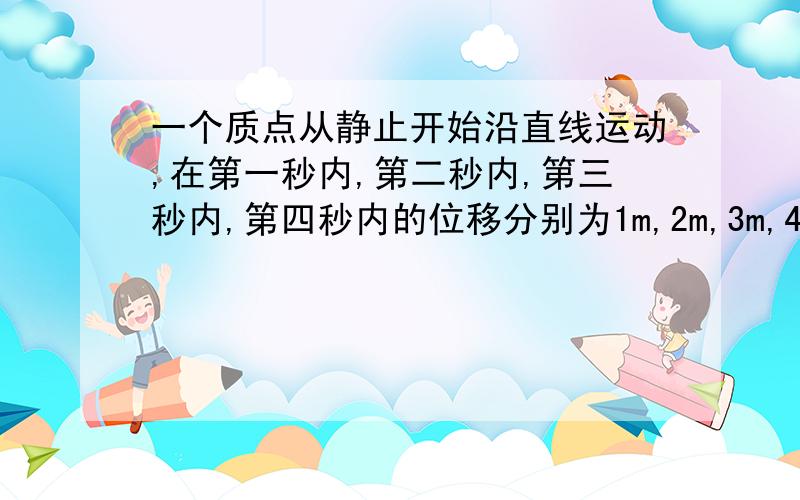 一个质点从静止开始沿直线运动,在第一秒内,第二秒内,第三秒内,第四秒内的位移分别为1m,2m,3m,4